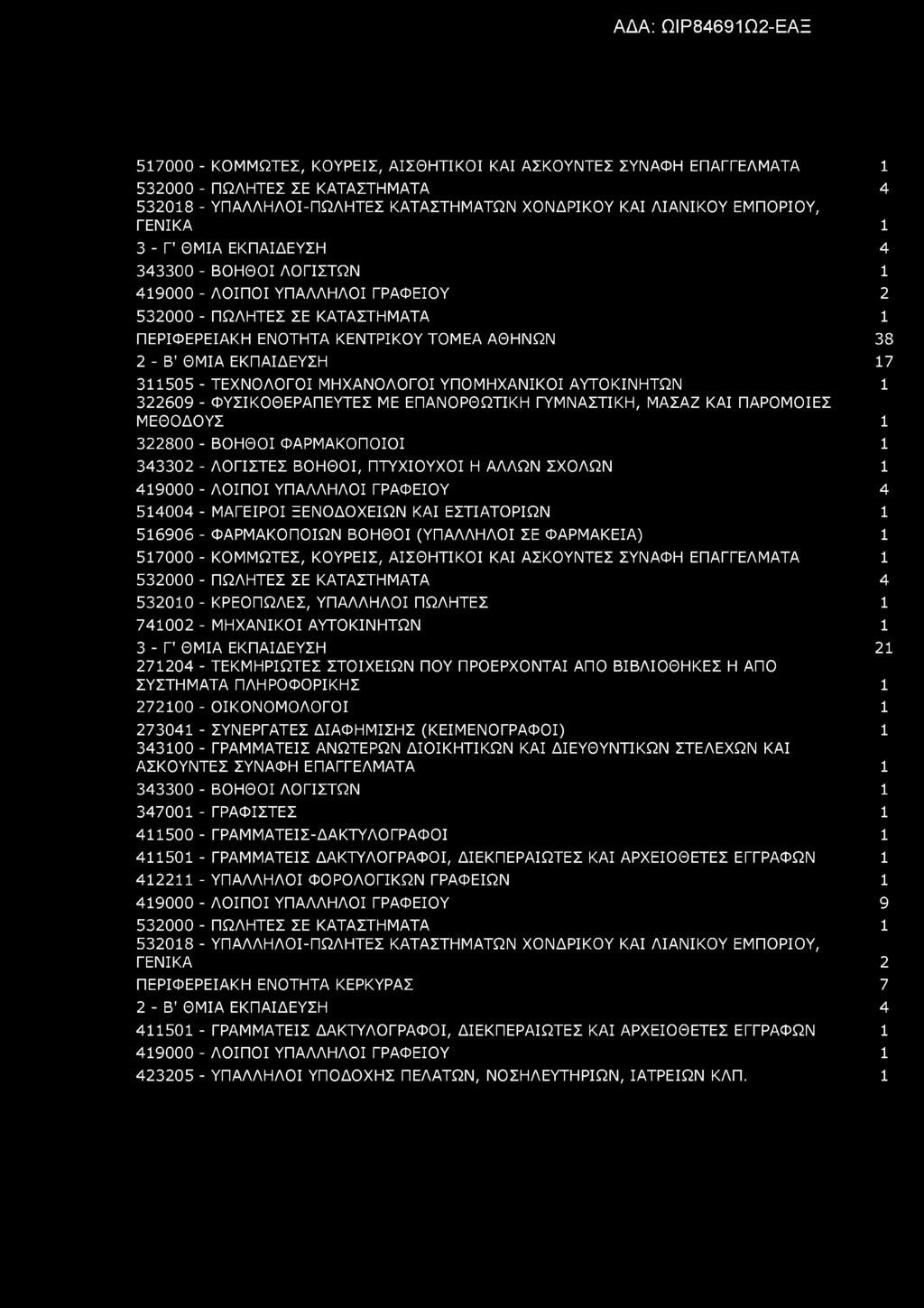 ΑΔΑ: ΩΙΡ84691Ω2-ΕΑΞ

| | |
|---|---|
| 517000 - ΚΟΜΜΩΤΕΣ, ΚΟΥΡΕΙΣ, ΑΙΣΘΗΤΙΚΟΙ ΚΑΙ ΑΣΚΟΥΝΤΕΣ ΣΥΝΑΦΗ ΕΠΑΓΓΕΛΜΑΤΑ | 1 |
| 532000 - ΠΩΛΗΤΕΣ ΣΕ ΚΑΤΑΣΤΗΜΑΤΑ | 4 |
| 532018 - ΥΠΑΛΛΗΛΟΙ-ΠΩΛΗΤΕΣ ΚΑΤΑΣΤΗΜΑΤΩΝ ΧΟΝΔΡΙΚΟΥ ΚΑΙ ΛΙΑΝΙΚΟΥ ΕΜΠΟΡΙΟΥ, ΓΕΝΙΚΑ | 1 |
| 3 - Γ' ΘΜΙΑ ΕΚΠΑΙΔΕΥΣΗ | 4 |
| 343300 - ΒΟΗΘΟΙ ΛΟΓΙΣΤΩΝ | 1 |
| 419000 - ΛΟΙΠΟΙ ΥΠΑΛΛΗΛΟΙ ΓΡΑΦΕΙΟΥ | 2 |
| 532000 - ΠΩΛΗΤΕΣ ΣΕ ΚΑΤΑΣΤΗΜΑΤΑ | 1 |
| ΠΕΡΙΦΕΡΕΙΑΚΗ ΕΝΟΤΗΤΑ ΚΕΝΤΡΙΚΟΥ ΤΟΜΕΑ ΑΘΗΝΩΝ | 38 |
| 2 - Β' ΘΜΙΑ ΕΚΠΑΙΔΕΥΣΗ | 17 |
| 311505 - ΤΕΧΝΟΛΟΓΟΙ ΜΗΧΑΝΟΛΟΓΟΙ ΥΠΟΜΗΧΑΝΙΚΟΙ ΑΥΤΟΚΙΝΗΤΩΝ | 1 |
| 322609 - ΦΥΣΙΚΟΘΕΡΑΠΕΥΤΕΣ ΜΕ ΕΠΑΝΟΡΘΩΤΙΚΗ ΓΥΜΝΑΣΤΙΚΗ, ΜΑΣΑΖ ΚΑΙ ΠΑΡΟΜΟΙΕΣ ΜΕΘΟΔΟΥΣ | 1 |
| 322800 - ΒΟΗΘΟΙ ΦΑΡΜΑΚΟΠΟΙΟΙ | 1 |
| 343302 - ΛΟΓΙΣΤΕΣ ΒΟΗΘΟΙ, ΠΤΥΧΙΟΥΧΟΙ Η ΑΛΛΩΝ ΣΧΟΛΩΝ | 1 |
| 419000 - ΛΟΙΠΟΙ ΥΠΑΛΛΗΛΟΙ ΓΡΑΦΕΙΟΥ | 4 |
| 514004 - ΜΑΓΕΙΡΟΙ ΞΕΝΟΔΟΧΕΙΩΝ ΚΑΙ ΕΣΤΙΑΤΟΡΙΩΝ | 1 |
| 516906 - ΦΑΡΜΑΚΟΠΟΙΩΝ ΒΟΗΘΟΙ (ΥΠΑΛΛΗΛΟΙ ΣΕ ΦΑΡΜΑΚΕΙΑ) | 1 |
| 517000 - ΚΟΜΜΩΤΕΣ, ΚΟΥΡΕΙΣ, ΑΙΣΘΗΤΙΚΟΙ ΚΑΙ ΑΣΚΟΥΝΤΕΣ ΣΥΝΑΦΗ ΕΠΑΓΓΕΛΜΑΤΑ | 1 |
| 532000 - ΠΩΛΗΤΕΣ ΣΕ ΚΑΤΑΣΤΗΜΑΤΑ | 4 |
| 532010 - ΚΡΕΟΠΩΛΕΣ, ΥΠΑΛΛΗΛΟΙ ΠΩΛΗΤΕΣ | 1 |
| 741002 - ΜΗΧΑΝΙΚΟΙ ΑΥΤΟΚΙΝΗΤΩΝ | 1 |
| 3 - Γ' ΘΜΙΑ ΕΚΠΑΙΔΕΥΣΗ | 21 |
| 271204 - ΤΕΚΜΗΡΙΩΤΕΣ ΣΤΟΙΧΕΙΩΝ ΠΟΥ ΠΡΟΕΡΧΟΝΤΑΙ ΑΠΟ ΒΙΒΛΙΟΘΗΚΕΣ Η ΑΠΟ ΣΥΣΤΗΜΑΤΑ ΠΛΗΡΟΦΟΡΙΚΗΣ | 1 |
| 272100 - ΟΙΚΟΝΟΜΟΛΟΓΟΙ | 1 |
| 273041 - ΣΥΝΕΡΓΑΤΕΣ ΔΙΑΦΗΜΙΣΗΣ (ΚΕΙΜΕΝΟΓΡΑΦΟΙ) | 1 |
| 343100 - ΓΡΑΜΜΑΤΕΙΣ ΑΝΩΤΕΡΩΝ ΔΙΟΙΚΗΤΙΚΩΝ ΚΑΙ ΔΙΕΥΘΥΝΤΙΚΩΝ ΣΤΕΛΕΧΩΝ ΚΑΙ ΑΣΚΟΥΝΤΕΣ ΣΥΝΑΦΗ ΕΠΑΓΓΕΛΜΑΤΑ | 1 |
| 343300 - ΒΟΗΘΟΙ ΛΟΓΙΣΤΩΝ | 1 |
| 347001 - ΓΡΑΦΙΣΤΕΣ | 1 |
| 411500 - ΓΡΑΜΜΑΤΕΙΣ-ΔΑΚΤΥΛΟΓΡΑΦΟΙ | 1 |
| 411501 - ΓΡΑΜΜΑΤΕΙΣ ΔΑΚΤΥΛΟΓΡΑΦΟΙ, ΔΙΕΚΠΕΡΑΙΩΤΕΣ ΚΑΙ ΑΡΧΕΙΟΘΕΤΕΣ ΕΓΓΡΑΦΩΝ | 1 |
| 412211 - ΥΠΑΛΛΗΛΟΙ ΦΟΡΟΛΟΓΙΚΩΝ ΓΡΑΦΕΙΩΝ | 1 |
| 419000 - ΛΟΙΠΟΙ ΥΠΑΛΛΗΛΟΙ ΓΡΑΦΕΙΟΥ | 9 |
| 532000 - ΠΩΛΗΤΕΣ ΣΕ ΚΑΤΑΣΤΗΜΑΤΑ | 1 |
| 532018 - ΥΠΑΛΛΗΛΟΙ-ΠΩΛΗΤΕΣ ΚΑΤΑΣΤΗΜΑΤΩΝ ΧΟΝΔΡΙΚΟΥ ΚΑΙ ΛΙΑΝΙΚΟΥ ΕΜΠΟΡΙΟΥ, ΓΕΝΙΚΑ | 2 |
| ΠΕΡΙΦΕΡΕΙΑΚΗ ΕΝΟΤΗΤΑ ΚΕΡΚΥΡΑΣ | 7 |
| 2 - Β' ΘΜΙΑ ΕΚΠΑΙΔΕΥΣΗ | 4 |
| 411501 - ΓΡΑΜΜΑΤΕΙΣ ΔΑΚΤΥΛΟΓΡΑΦΟΙ, ΔΙΕΚΠΕΡΑΙΩΤΕΣ ΚΑΙ ΑΡΧΕΙΟΘΕΤΕΣ ΕΓΓΡΑΦΩΝ | 1 |
| 419000 - ΛΟΙΠΟΙ ΥΠΑΛΛΗΛΟΙ ΓΡΑΦΕΙΟΥ | 1 |
| 423205 - ΥΠΑΛΛΗΛΟΙ ΥΠΟΔΟΧΗΣ ΠΕΛΑΤΩΝ, ΝΟΣΗΛΕΥΤΗΡΙΩΝ, ΙΑΤΡΕΙΩΝ ΚΛΠ. | 1 |